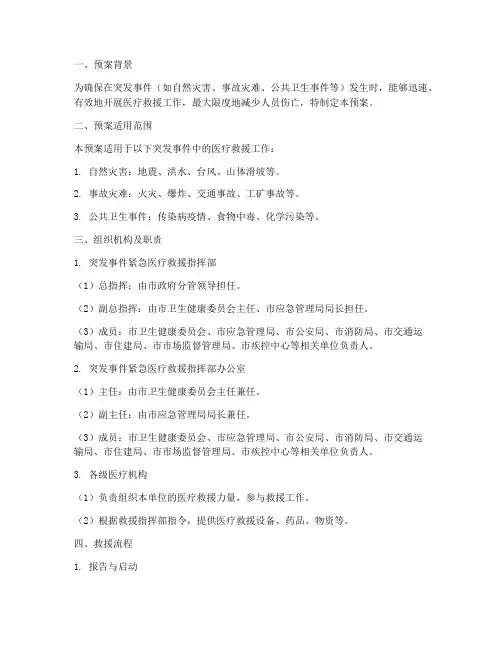 一、预案背景

为确保在突发事件（如自然灾害、事故灾难、公共卫生事件等）发生时，能够迅速、有效地开展医疗救援工作，最大限度地减少人员伤亡，特制定本预案。

二、预案适用范围

本预案适用于以下突发事件中的医疗救援工作：

1. 自然灾害：地震、洪水、台风、山体滑坡等。

2. 事故灾难：火灾、爆炸、交通事故、工矿事故等。

3. 公共卫生事件：传染病疫情、食物中毒、化学污染等。

三、组织机构及职责

1. 突发事件紧急医疗救援指挥部

（1）总指挥：由市政府分管领导担任。

（2）副总指挥：由市卫生健康委员会主任、市应急管理局局长担任。

（3）成员：市卫生健康委员会、市应急管理局、市公安局、市消防局、市交通运输局、市住建局、市市场监督管理局、市疾控中心等相关单位负责人。

2. 突发事件紧急医疗救援指挥部办公室

（1）主任：由市卫生健康委员会主任兼任。

（2）副主任：由市应急管理局局长兼任。

（3）成员：市卫生健康委员会、市应急管理局、市公安局、市消防局、市交通运输局、市住建局、市市场监督管理局、市疾控中心等相关单位负责人。

3. 各级医疗机构

（1）负责组织本单位的医疗救援力量，参与救援工作。

（2）根据救援指挥部指令，提供医疗救援设备、药品、物资等。

四、救援流程

1. 报告与启动